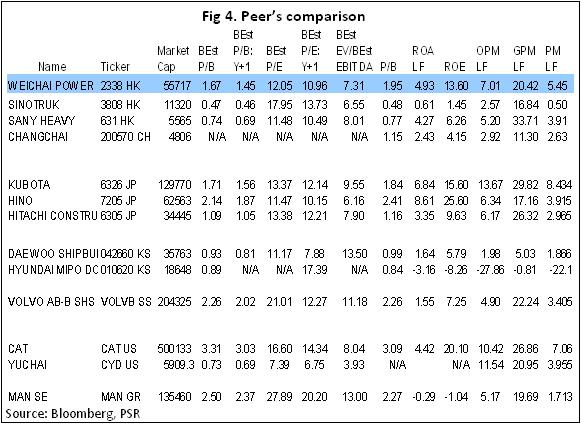 Fig 4. Peer's comparison

| Name | Ticker | Market Cap | BEst P/B | BEst P/B: Y+1 | BEst P/E | BEst P/E: Y+1 | BEst EV/BEst EBITDA | P/B | ROA LF | ROE | OPM LF | GPM LF | PM LF |
|---|---|---|---|---|---|---|---|---|---|---|---|---|---|
| WEICHAI POWER | 2338 HK | 55717 | 1.67 | 1.45 | 12.05 | 10.96 | 7.31 | 1.95 | 4.93 | 13.60 | 7.01 | 20.42 | 5.45 |
| SINOTRUK | 3808 HK | 11320 | 0.47 | 0.46 | 17.95 | 13.73 | 6.55 | 0.48 | 0.61 | 1.45 | 2.57 | 16.84 | 0.50 |
| SANY HEAVY | 631 HK | 5565 | 0.74 | 0.69 | 11.48 | 10.49 | 8.01 | 0.77 | 4.27 | 6.26 | 5.20 | 33.71 | 3.91 |
| CHANGCHAI | 200570 CH | 4806 | N/A | N/A | N/A | N/A | N/A | 1.15 | 2.43 | 4.15 | 2.92 | 11.30 | 2.63 |
| KUBOTA | 6326 JP | 129770 | 1.71 | 1.56 | 13.37 | 12.14 | 9.55 | 1.84 | 6.84 | 15.60 | 13.67 | 29.82 | 8.434 |
| HINO | 7205 JP | 62563 | 2.14 | 1.87 | 11.47 | 10.15 | 6.16 | 2.41 | 8.61 | 25.60 | 6.34 | 17.16 | 3.915 |
| HITACHI CONSTRU | 6305 JP | 34445 | 1.09 | 1.05 | 13.38 | 12.21 | 7.90 | 1.16 | 3.35 | 9.63 | 6.17 | 26.32 | 2.965 |
| DAEWOO SHIPBUI | 042660 KS | 35763 | 0.93 | 0.81 | 11.17 | 7.88 | 13.50 | 0.99 | 1.64 | 5.79 | 1.98 | 5.03 | 1.866 |
| HYUNDAI MIPO DC | 010620 KS | 18648 | 0.89 | N/A | N/A | 17.39 | N/A | 0.84 | -3.16 | -8.26 | -27.86 | -0.81 | -22.1 |
| VOLVO AB-B SHS | VOLVB SS | 204325 | 2.26 | 2.02 | 21.01 | 12.27 | 11.18 | 2.26 | 1.55 | 7.25 | 4.90 | 22.24 | 3.405 |
| CAT | CAT US | 500133 | 3.31 | 3.03 | 16.60 | 14.34 | 8.04 | 3.09 | 4.42 | 20.10 | 10.42 | 26.86 | 7.06 |
| YUCHAI | CYD US | 5909.3 | 0.73 | 0.69 | 7.39 | 6.75 | 3.93 | N/A | | N/A | 11.54 | 20.95 | 3.955 |
| MAN SE | MAN GR | 135460 | 2.50 | 2.37 | 27.89 | 20.20 | 13.00 | 2.27 | -0.29 | -1.04 | 5.17 | 19.69 | 1.713 |

Source: Bloomberg, PSR